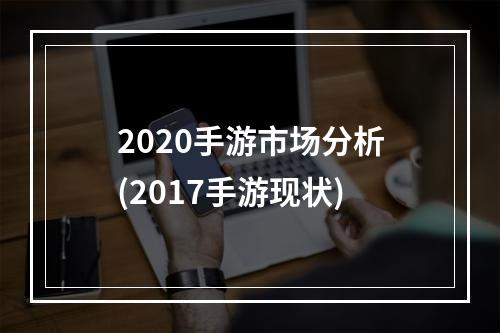 2020手游市场分析
(2017手游现状)